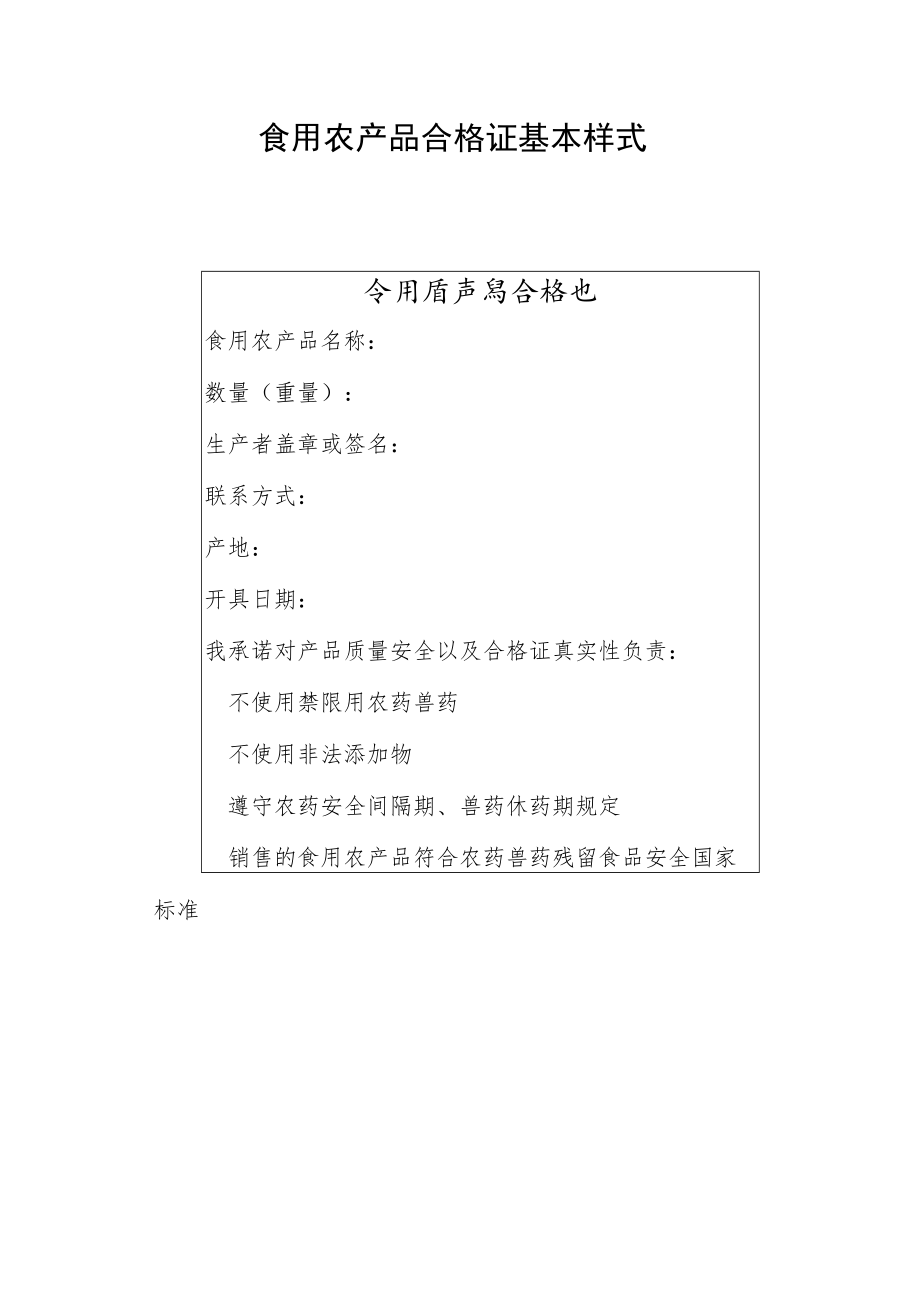 食用农产品合格证基本样式

令用盾声舄合格也

食用农产品名称：

数量（重量）：

生产者盖章或签名：

联系方式：

产地：

开具日期：

我承诺对产品质量安全以及合格证真实性负责：

不使用禁限用农药兽药

不使用非法添加物

遵守农药安全间隔期、兽药休药期规定

销售的食用农产品符合农药兽药残留食品安全国家标准